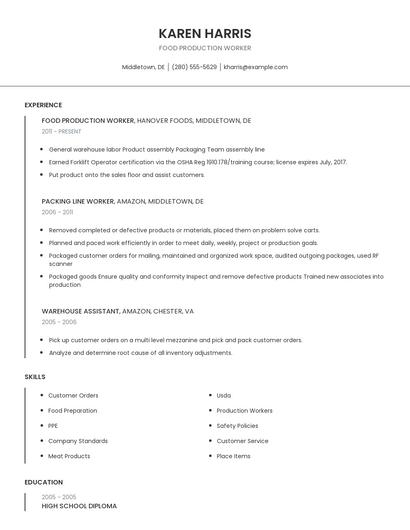 KAREN HARRIS

FOOD PRODUCTION WORKER

Middletown, DE | (280) 555-5629 | kharris@example.com

EXPERIENCE

FOOD PRODUCTION WORKER, HANOVER FOODS, MIDDLETOWN, DE

2011 - PRESENT

- General warehouse labor Product assembly Packaging Team assembly line
- Earned Forklift Operator certification via the OSHA Reg 1910.178/training course; license expires July, 2017.
- Put product onto the sales floor and assist customers.

PACKING LINE WORKER, AMAZON, MIDDLETOWN, DE

2006 - 2011

- Removed completed or defective products or materials, placed them on problem solve carts.
- Planned and paced work efficiently in order to meet daily, weekly, project or production goals.
- Packaged customer orders for mailing, maintained and organized work space, audited outgoing packages, used RF scanner
- Packaged goods Ensure quality and conformity Inspect and remove defective products Trained new associates into production

WAREHOUSE ASSISTANT, AMAZON, CHESTER, VA

2005 - 2006

- Pick up customer orders on a multi level mezzanine and pick and pack customer orders.
- Analyze and determine root cause of all inventory adjustments.

SKILLS

- Customer Orders
- Food Preparation
- PPE
- Company Standards
- Meat Products
- Usda
- Production Workers
- Safety Policies
- Customer Service
- Place Items

EDUCATION

2005 - 2005
HIGH SCHOOL DIPLOMA